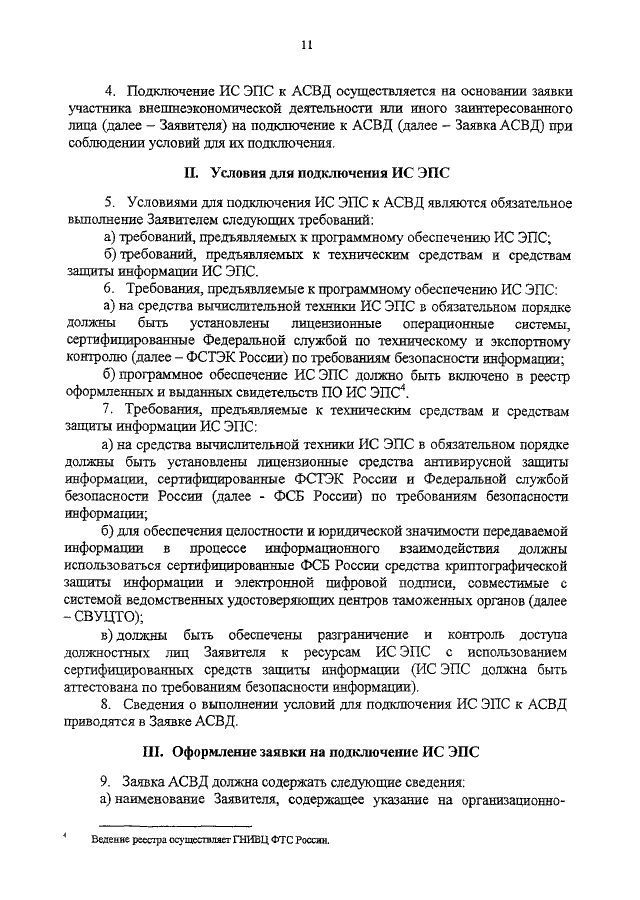 11

4. Подключение ИС ЭПС к АСВД осуществляется на основании заявки участника внешнеэкономической деятельности или иного заинтересованного лица (далее – Заявителя) на подключение к АСВД (далее – Заявка АСВД) при соблюдении условий для их подключения.

II. Условия для подключения ИС ЭПС

5. Условиями для подключения ИС ЭПС к АСВД являются обязательное выполнение Заявителем следующих требований:
а) требований, предъявляемых к программному обеспечению ИС ЭПС;
б) требований, предъявляемых к техническим средствам и средствам защиты информации ИС ЭПС.
6. Требования, предъявляемые к программному обеспечению ИС ЭПС:
а) на средства вычислительной техники ИС ЭПС в обязательном порядке должны быть установлены лицензионные операционные системы, сертифицированные Федеральной службой по техническому и экспортному контролю (далее – ФСТЭК России) по требованиям безопасности информации;
б) программное обеспечение ИС ЭПС должно быть включено в реестр оформленных и выданных свидетельств ПО ИС ЭПС$^4$.
7. Требования, предъявляемые к техническим средствам и средствам защиты информации ИС ЭПС:
а) на средства вычислительной техники ИС ЭПС в обязательном порядке должны быть установлены лицензионные средства антивирусной защиты информации, сертифицированные ФСТЭК России и Федеральной службой безопасности России (далее - ФСБ России) по требованиям безопасности информации;
б) для обеспечения целостности и юридической значимости передаваемой информации в процессе информационного взаимодействия должны использоваться сертифицированные ФСБ России средства криптографической защиты информации и электронной цифровой подписи, совместимые с системой ведомственных удостоверяющих центров таможенных органов (далее – СВУЦТО);
в) должны быть обеспечены разграничение и контроль доступа должностных лиц Заявителя к ресурсам ИС ЭПС с использованием сертифицированных средств защиты информации (ИС ЭПС должна быть аттестована по требованиям безопасности информации).
8. Сведения о выполнении условий для подключения ИС ЭПС к АСВД приводятся в Заявке АСВД.

III. Оформление заявки на подключение ИС ЭПС

9. Заявка АСВД должна содержать следующие сведения:
а) наименование Заявителя, содержащее указание на организационно-

$^4$ Ведение реестра осуществляет ГНИВЦ ФТС России.